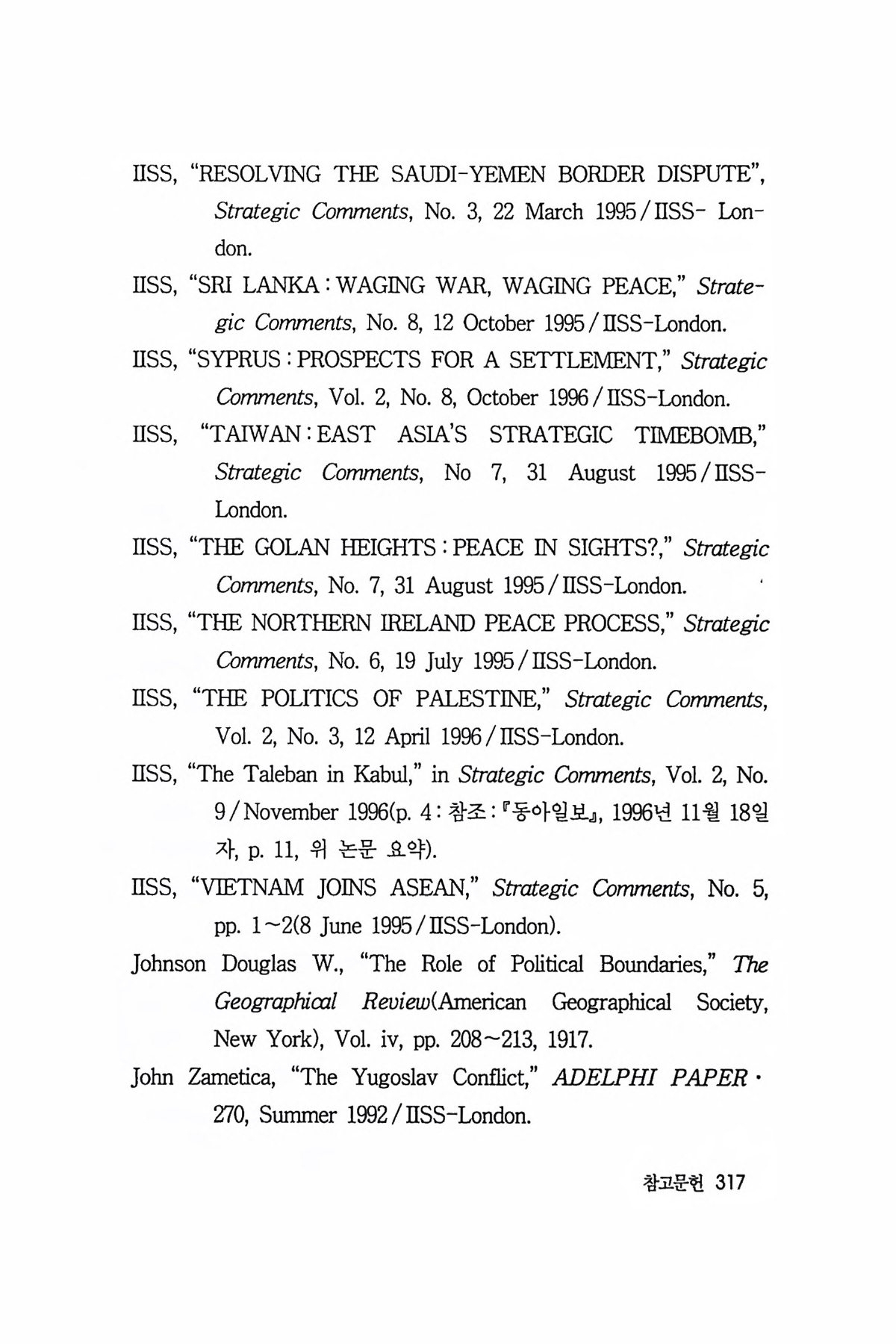 IISS, "RESOLVING THE SAUDI-YEMEN BORDER DISPUTE", Strategic Comments, No. 3, 22 March 1995 / IISS- London.

IISS, "SRI LANKA : WAGING WAR, WAGING PEACE," Strategic Comments, No. 8, 12 October 1995 / IISS-London.

IISS, "SYPRUS : PROSPECTS FOR A SETTLEMENT," Strategic Comments, Vol. 2, No. 8, October 1996 / IISS-London.

IISS, "TAIWAN : EAST ASIA'S STRATEGIC TIMEBOMB," Strategic Comments, No 7, 31 August 1995 / IISS-London.

IISS, "THE GOLAN HEIGHTS : PEACE IN SIGHTS?," Strategic Comments, No. 7, 31 August 1995 / IISS-London.

IISS, "THE NORTHERN IRELAND PEACE PROCESS," Strategic Comments, No. 6, 19 July 1995 / IISS-London.

IISS, "THE POLITICS OF PALESTINE," Strategic Comments, Vol. 2, No. 3, 12 April 1996 / IISS-London.

IISS, "The Taleban in Kabul," in Strategic Comments, Vol. 2, No. 9 / November 1996(p. 4 : 참조 : 『동아일보』, 1996년 11월 18일자, p. 11, 위 논문 요약).

IISS, "VIETNAM JOINS ASEAN," Strategic Comments, No. 5, pp. 1~2(8 June 1995 / IISS-London).

Johnson Douglas W., "The Role of Political Boundaries," The Geographical Review(American Geographical Society, New York), Vol. iv, pp. 208~213, 1917.

John Zametica, "The Yugoslav Conflict," ADELPHI PAPER · 270, Summer 1992 / IISS-London.

참고문헌 317